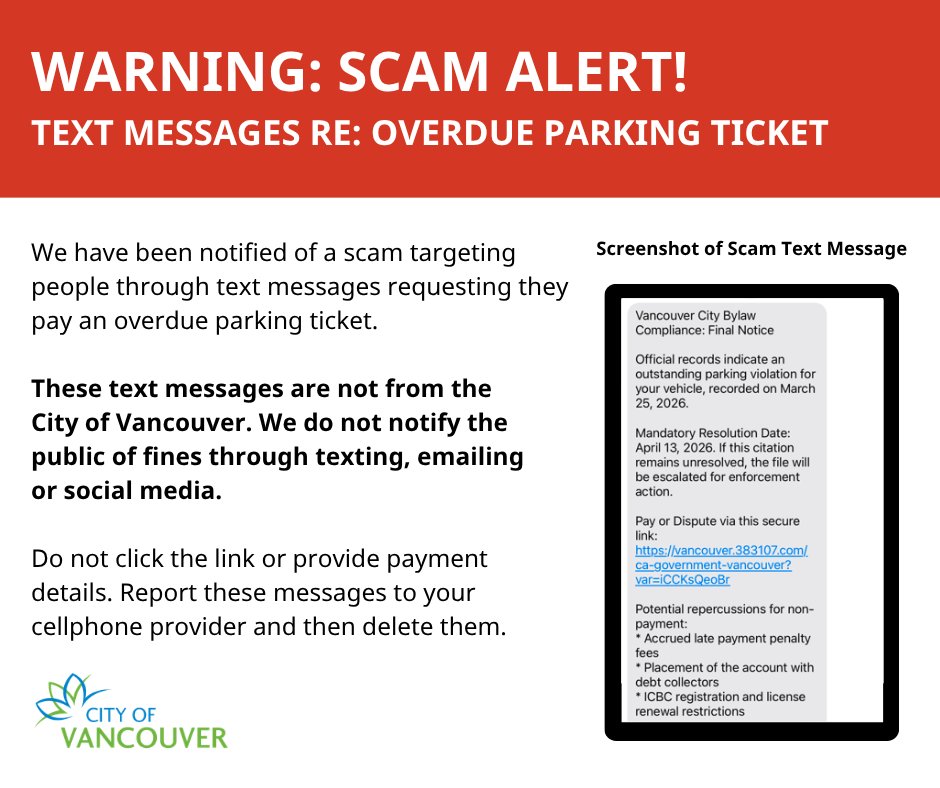 WARNING: SCAM ALERT!
TEXT MESSAGES RE: OVERDUE PARKING TICKET

We have been notified of a scam targeting people through text messages requesting they pay an overdue parking ticket.

These text messages are not from the City of Vancouver. We do not notify the public of fines through texting, emailing or social media.

Do not click the link or provide payment details. Report these messages to your cellphone provider and then delete them.

CITY OF
VANCOUVER

Screenshot of Scam Text Message

Vancouver City Bylaw Compliance: Final Notice

Official records indicate an outstanding parking violation for your vehicle, recorded on March 25, 2026.

Mandatory Resolution Date: April 13, 2026. If this citation remains unresolved, the file will be escalated for enforcement action.

Pay or Dispute via this secure link:
https://vancouver.383107.com/ca-government-vancouver?var=iCCKsQeoBr

Potential repercussions for non-payment:
* Accrued late payment penalty fees
* Placement of the account with debt collectors
* ICBC registration and license renewal restrictions